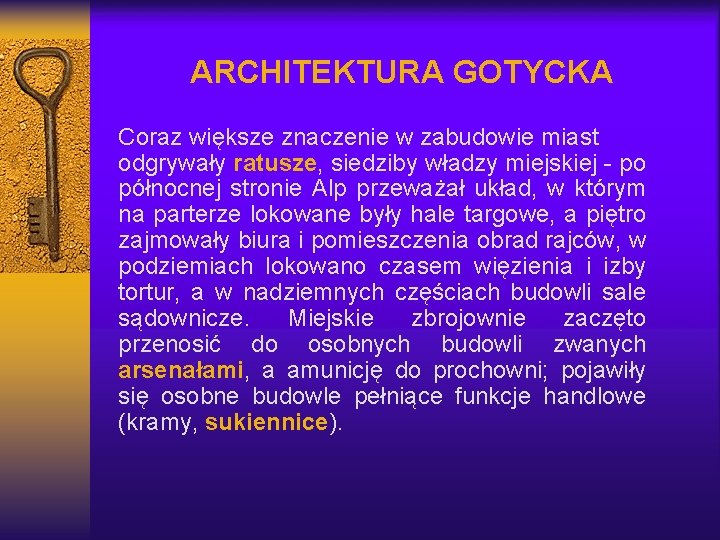 ARCHITEKTURA GOTYCKA

Coraz większe znaczenie w zabudowie miast odgrywały ratusze, siedziby władzy miejskiej - po północnej stronie Alp przeważał układ, w którym na parterze lokowane były hale targowe, a piętro zajmowały biura i pomieszczenia obrad rajców, w podziemiach lokowano czasem więzienia i izby tortur, a w nadziemnych częściach budowli sale sądownicze. Miejskie zbrojownie zaczęto przenosić do osobnych budowli zwanych arsenałami, a amunicję do prochowni; pojawiły się osobne budowle pełniące funkcje handlowe (kramy, sukiennice).